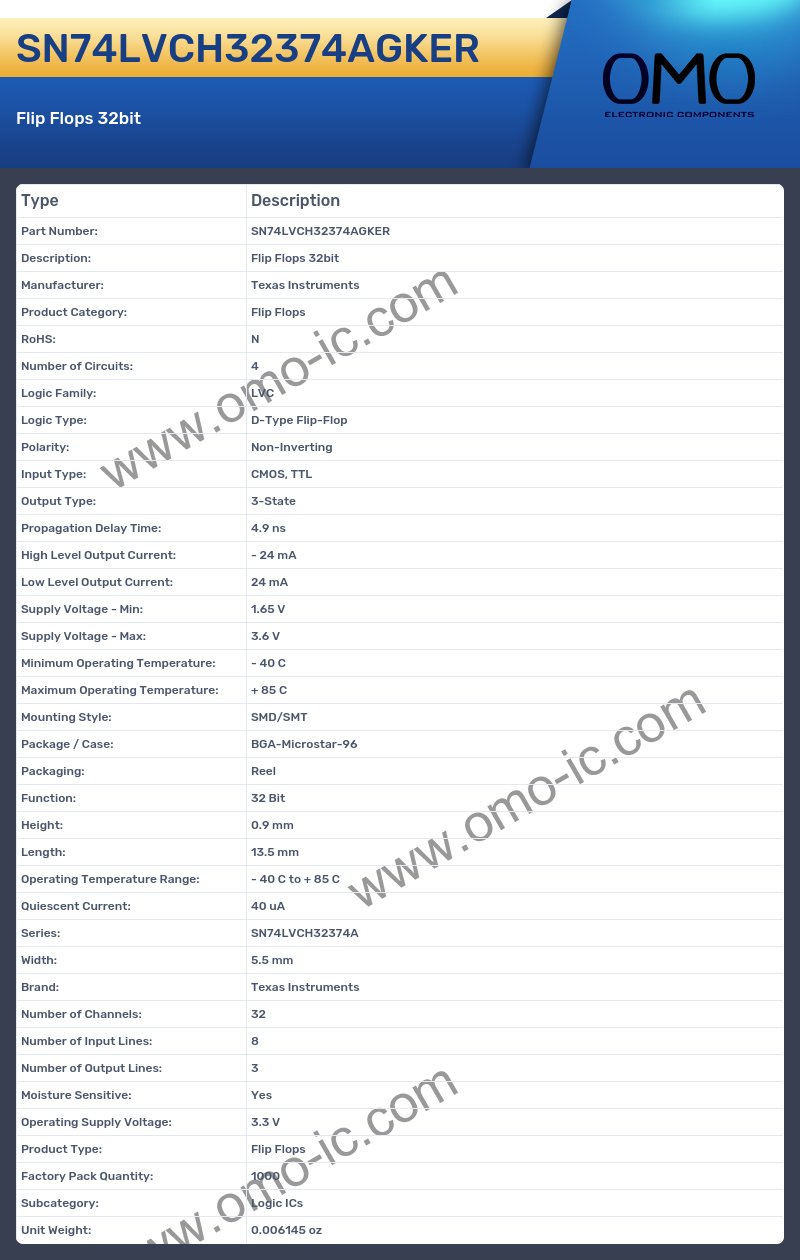 SN74LVCH32374AGKER

Flip Flops 32bit

OMO
ELECTRONIC COMPONENTS

| Type | Description |
|---|---|
| Part Number: | SN74LVCH32374AGKER |
| Description: | Flip Flops 32bit |
| Manufacturer: | Texas Instruments |
| Product Category: | Flip Flops |
| RoHS: | N |
| Number of Circuits: | 4 |
| Logic Family: | LVC |
| Logic Type: | D-Type Flip-Flop |
| Polarity: | Non-Inverting |
| Input Type: | CMOS, TTL |
| Output Type: | 3-State |
| Propagation Delay Time: | 4.9 ns |
| High Level Output Current: | - 24 mA |
| Low Level Output Current: | 24 mA |
| Supply Voltage - Min: | 1.65 V |
| Supply Voltage - Max: | 3.6 V |
| Minimum Operating Temperature: | - 40 C |
| Maximum Operating Temperature: | + 85 C |
| Mounting Style: | SMD/SMT |
| Package / Case: | BGA-Microstar-96 |
| Packaging: | Reel |
| Function: | 32 Bit |
| Height: | 0.9 mm |
| Length: | 13.5 mm |
| Operating Temperature Range: | - 40 C to + 85 C |
| Quiescent Current: | 40 uA |
| Series: | SN74LVCH32374A |
| Width: | 5.5 mm |
| Brand: | Texas Instruments |
| Number of Channels: | 32 |
| Number of Input Lines: | 8 |
| Number of Output Lines: | 3 |
| Moisture Sensitive: | Yes |
| Operating Supply Voltage: | 3.3 V |
| Product Type: | Flip Flops |
| Factory Pack Quantity: | 1000 |
| Subcategory: | Logic ICs |
| Unit Weight: | 0.006145 oz |

www.omo-ic.com